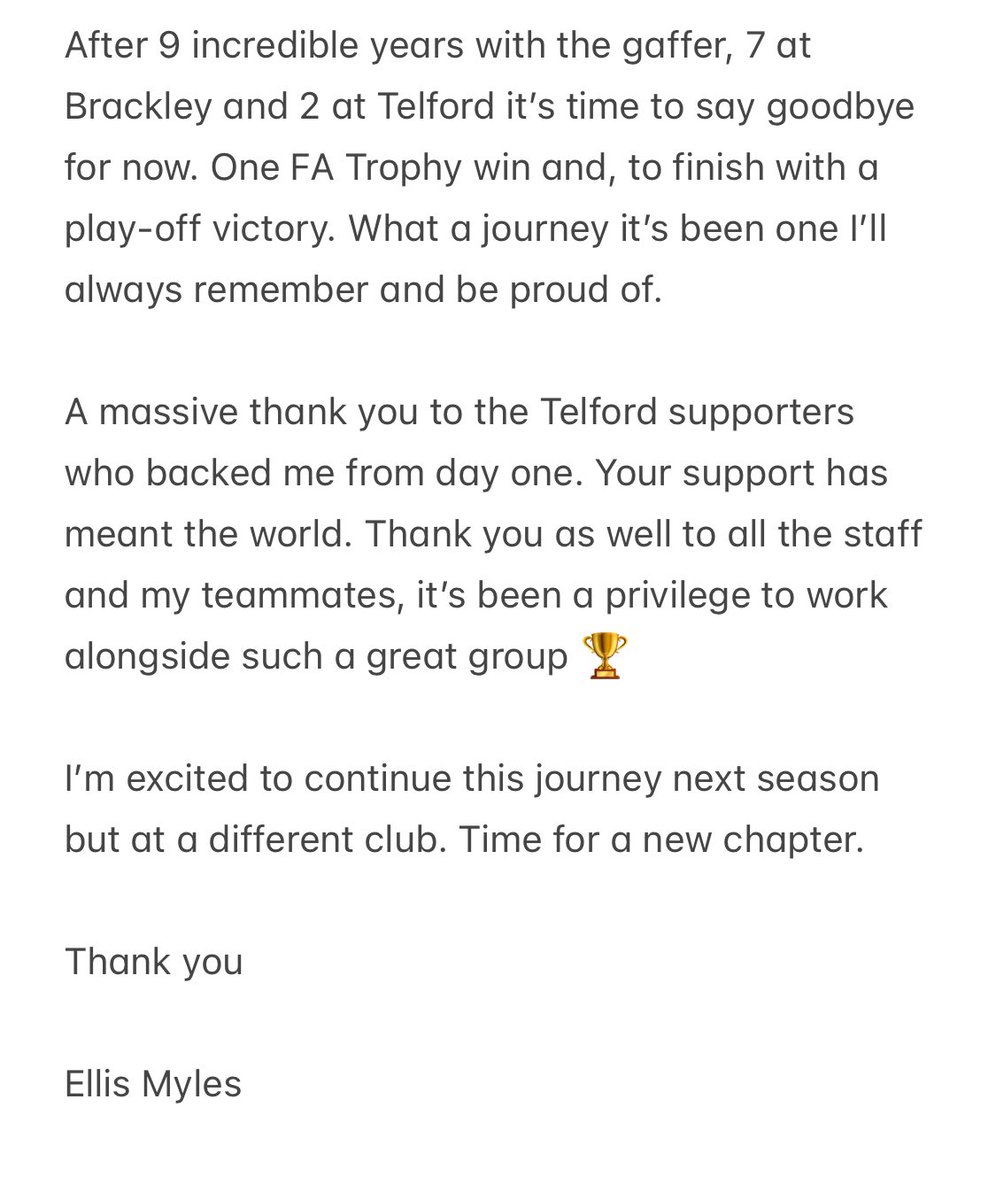 After 9 incredible years with the gaffer, 7 at Brackley and 2 at Telford it's time to say goodbye for now. One FA Trophy win and, to finish with a play-off victory. What a journey it's been one I'll always remember and be proud of.

A massive thank you to the Telford supporters who backed me from day one. Your support has meant the world. Thank you as well to all the staff and my teammates, it's been a privilege to work alongside such a great group 🏆

I'm excited to continue this journey next season but at a different club. Time for a new chapter.

Thank you

Ellis Myles